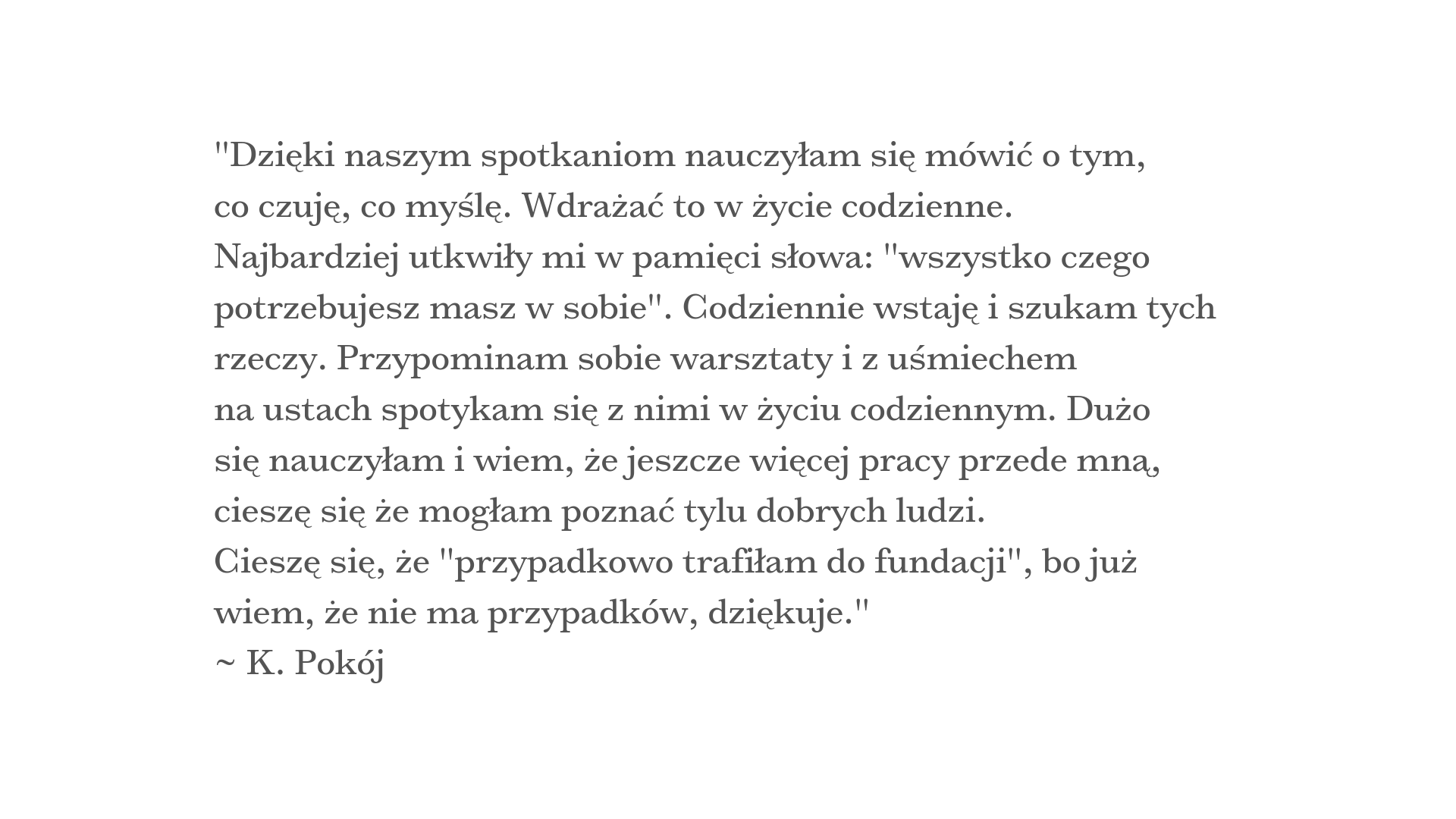 "Dzięki naszym spotkaniom nauczyłam się mówić o tym, co czuję, co myślę. Wdrażać to w życie codzienne. Najbardziej utkwiły mi w pamięci słowa: "wszystko czego potrzebujesz masz w sobie". Codziennie wstaję i szukam tych rzeczy. Przypominam sobie warsztaty i z uśmiechem na ustach spotykam się z nimi w życiu codziennym. Dużo się nauczyłam i wiem, że jeszcze więcej pracy przede mną, cieszę się że mogłam poznać tylu dobrych ludzi.
Cieszę się, że "przypadkowo trafiłam do fundacji", bo już wiem, że nie ma przypadków, dziękuje."
~ K. Pokój